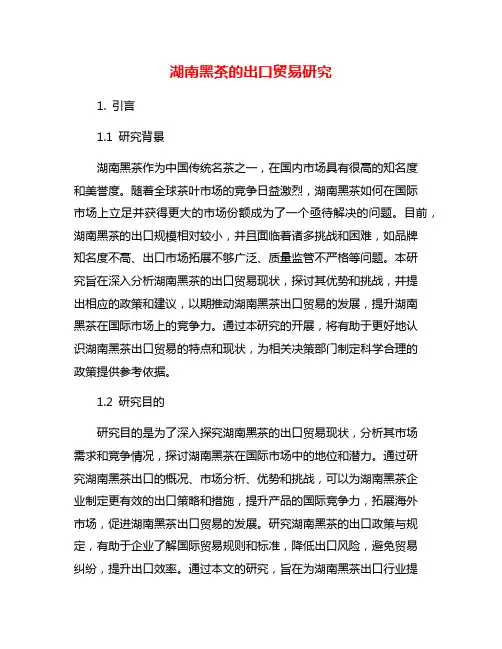 湖南黑茶的出口贸易研究

1. 引言

1.1 研究背景

湖南黑茶作为中国传统名茶之一，在国内市场具有很高的知名度和美誉度。随着全球茶叶市场的竞争日益激烈，湖南黑茶如何在国际市场上立足并获得更大的市场份额成为了一个亟待解决的问题。目前，湖南黑茶的出口规模相对较小，并且面临着诸多挑战和困难，如品牌知名度不高、出口市场拓展不够广泛、质量监管不严格等问题。本研究旨在深入分析湖南黑茶的出口贸易现状，探讨其优势和挑战，并提出相应的政策和建议，以期推动湖南黑茶出口贸易的发展，提升湖南黑茶在国际市场上的竞争力。通过本研究的开展，将有助于更好地认识湖南黑茶出口贸易的特点和现状，为相关决策部门制定科学合理的政策提供参考依据。

1.2 研究目的

研究目的是为了深入探究湖南黑茶的出口贸易现状，分析其市场需求和竞争情况，探讨湖南黑茶在国际市场中的地位和潜力。通过研究湖南黑茶出口的概况、市场分析、优势和挑战，可以为湖南黑茶企业制定更有效的出口策略和措施，提升产品的国际竞争力，拓展海外市场，促进湖南黑茶出口贸易的发展。研究湖南黑茶的出口政策与规定，有助于企业了解国际贸易规则和标准，降低出口风险，避免贸易纠纷，提升出口效率。通过本文的研究，旨在为湖南黑茶出口行业提